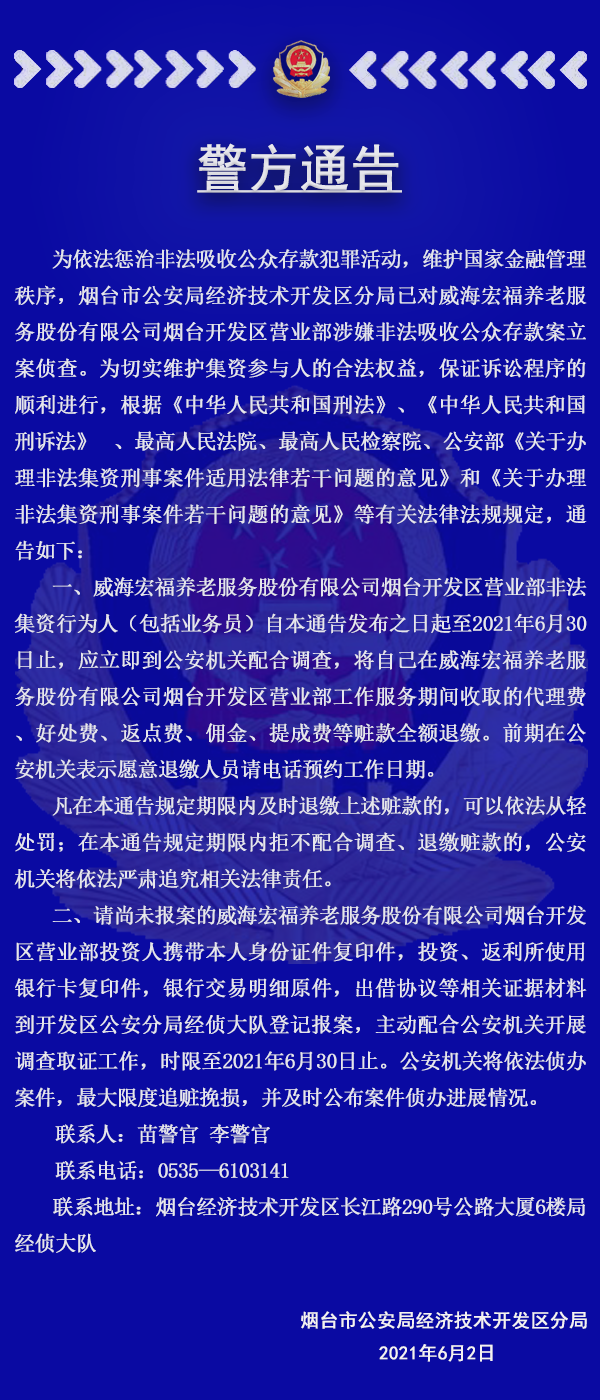 警方通告

为依法惩治非法吸收公众存款犯罪活动，维护国家金融管理秩序，烟台市公安局经济技术开发区分局已对威海宏福养老服务股份有限公司烟台开发区营业部涉嫌非法吸收公众存款案立案侦查。为切实维护集资参与人的合法权益，保证诉讼程序的顺利进行，根据《中华人民共和国刑法》、《中华人民共和国刑诉法》 、最高人民法院、最高人民检察院、公安部《关于办理非法集资刑事案件适用法律若干问题的意见》和《关于办理非法集资刑事案件若干问题的意见》等有关法律法规规定，通告如下：

一、威海宏福养老服务股份有限公司烟台开发区营业部非法集资行为人（包括业务员）自本通告发布之日起至2021年6月30日止，应立即到公安机关配合调查，将自己在威海宏福养老服务股份有限公司烟台开发区营业部工作服务期间收取的代理费、好处费、返点费、佣金、提成费等赃款全额退缴。前期在公安机关表示愿意退缴人员请电话预约工作日期。

凡在本通告规定期限内及时退缴上述赃款的，可以依法从轻处罚；在本通告规定期限内拒不配合调查、退缴赃款的，公安机关将依法严肃追究相关法律责任。

二、请尚未报案的威海宏福养老服务股份有限公司烟台开发区营业部投资人携带本人身份证件复印件，投资、返利所使用银行卡复印件，银行交易明细原件，出借协议等相关证据材料到开发区公安分局经侦大队登记报案，主动配合公安机关开展调查取证工作，时限至2021年6月30日止。公安机关将依法侦办案件，最大限度追赃挽损，并及时公布案件侦办进展情况。

联系人：苗警官 李警官

联系电话：0535—6103141

联系地址：烟台经济技术开发区长江路290号公路大厦6楼局经侦大队

烟台市公安局经济技术开发区分局
2021年6月2日